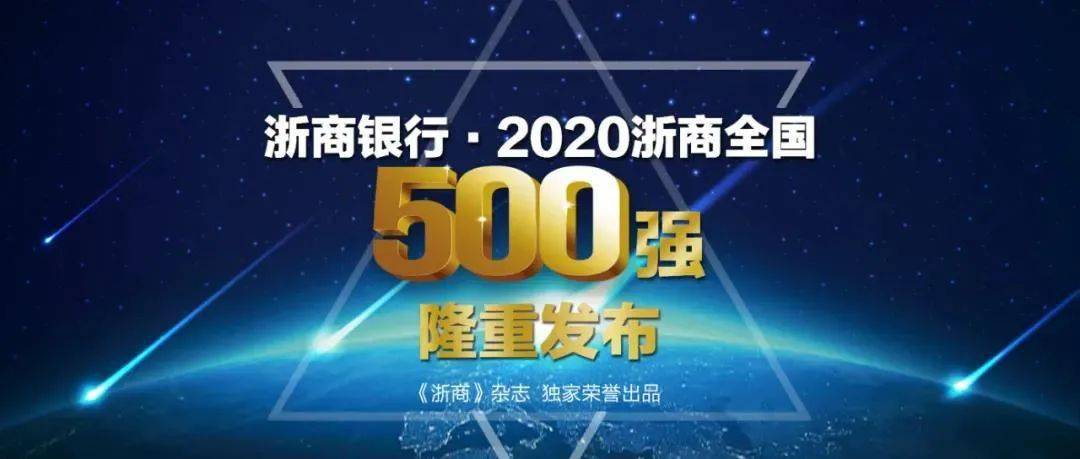 浙商银行·2020浙商全国
500强
隆重发布
《浙商》杂志 独家荣誉出品